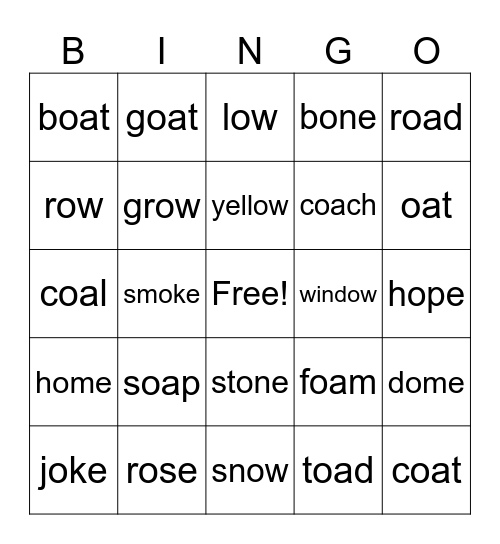 | B | I | N | G | O |
|---|---|---|---|---|
| boat | goat | low | bone | road |
| row | grow | yellow | coach | oat |
| coal | smoke | Free! | window | hope |
| home | soap | stone | foam | dome |
| joke | rose | snow | toad | coat |